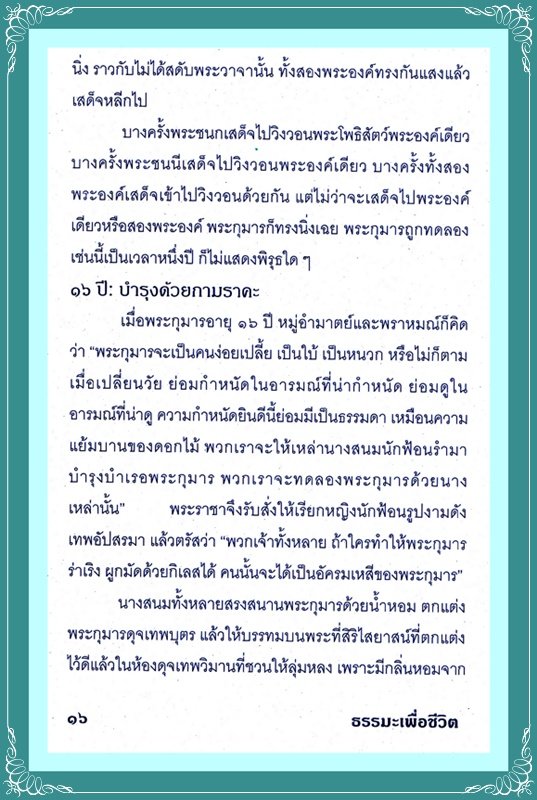 นิ่ง ราวกับไม่ได้สดับพระวาจานั้น ทั้งสองพระองค์ทรงกันแสงแล้วเสด็จหลีกไป

บางครั้งพระชนกเสด็จไปวิงวอนพระโพธิสัตว์พระองค์เดียว บางครั้งพระชนนีเสด็จไปวิงวอนพระองค์เดียว บางครั้งทั้งสองพระองค์เสด็จเข้าไปวิงวอนด้วยกัน แต่ไม่ว่าจะเสด็จไปพระองค์เดียวหรือสองพระองค์ พระกุมารก็ทรงนิ่งเฉย พระกุมารถูกทดลองเช่นนี้เป็นเวลาหนึ่งปี ก็ไม่แสดงพิรุธใด ๆ

๑๖ ปี: บำรุงด้วยกามราคะ

เมื่อพระกุมารอายุ ๑๖ ปี หมู่อำมาตย์และพราหมณ์ก็คิดว่า "พระกุมารจะเป็นคนง่อยเปลี้ย เป็นใบ้ เป็นหนวก หรือไม่ก็ตาม เมื่อเปลี่ยนวัย ย่อมกำหนัดในอารมณ์ที่น่ากำหนัด ย่อมดูในอารมณ์ที่น่าดู ความกำหนัดยินดีนี้ย่อมมีเป็นธรรมดา เหมือนความแย้มบานของดอกไม้ พวกเราจะให้เหล่านางสนมนักฟ้อนรำมาบำรุงบำเรอพระกุมาร พวกเราจะทดลองพระกุมารด้วยนางเหล่านั้น" พระราชาจึงรับสั่งให้เรียกหญิงนักฟ้อนรูปงามดังเทพอัปสรมา แล้วตรัสว่า "พวกเจ้าทั้งหลาย ถ้าใครทำให้พระกุมารร่าเริง ผูกมัดด้วยกิเลสได้ คนนั้นจะได้เป็นอัครมเหสีของพระกุมาร"

นางสนมทั้งหลายสรงสนานพระกุมารด้วยน้ำหอม ตกแต่งพระกุมารดุจเทพบุตร แล้วให้บรรทมบนพระที่สิริไสยาสน์ที่ตกแต่งไว้ดีแล้วในห้องดุจเทพวิมานที่ชวนให้ลุ่มหลง เพราะมีกลิ่นหอมจาก

๑๖

ธรรมะเพื่อชีวิต